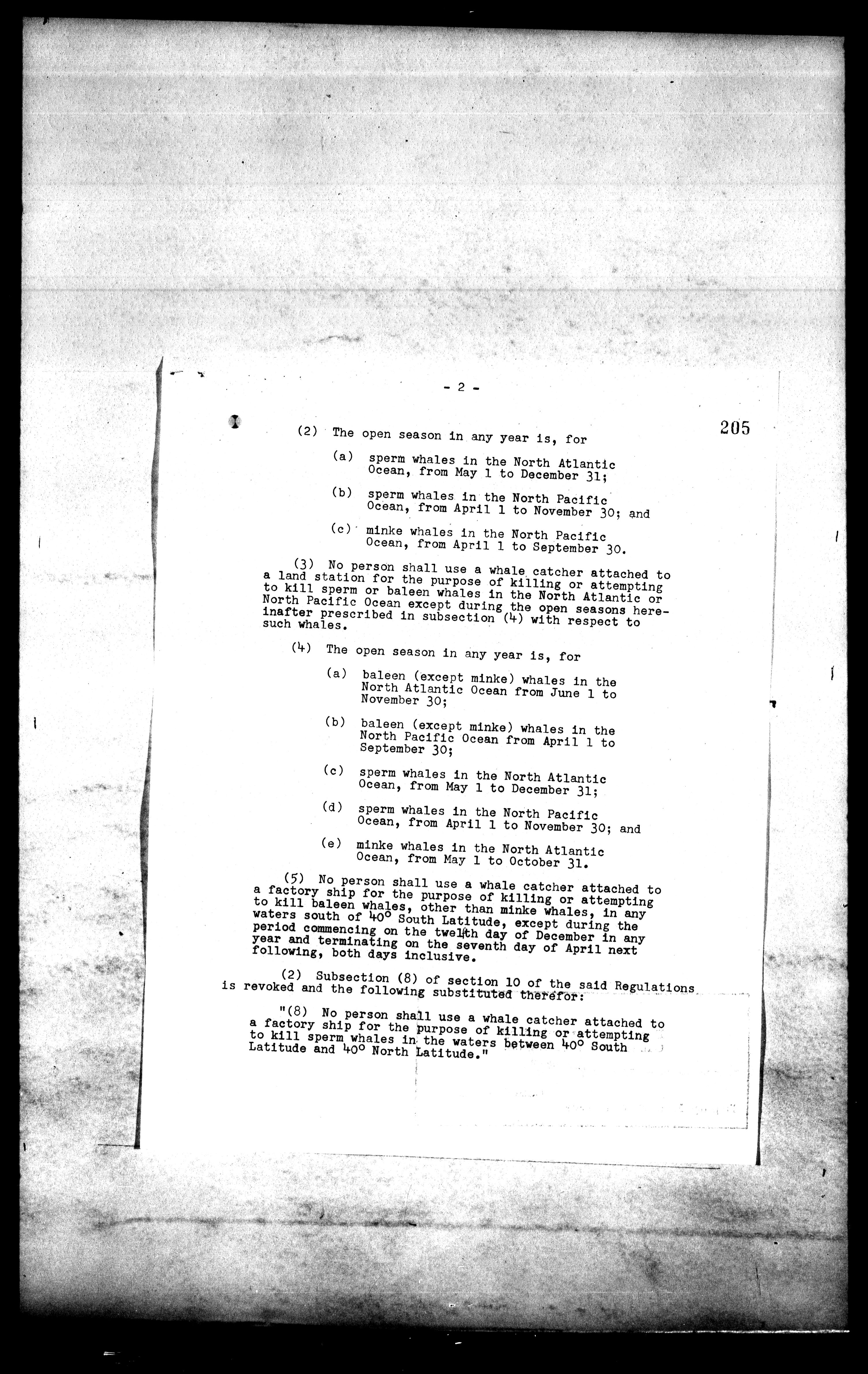 - 2 -

205

(2) The open season in any year is, for

(a) sperm whales in the North Atlantic Ocean, from May 1 to December 31;

(b) sperm whales in the North Pacific Ocean, from April 1 to November 30; and

(c) minke whales in the North Pacific Ocean, from April 1 to September 30.

(3) No person shall use a whale catcher attached to a land station for the purpose of killing or attempting to kill sperm or baleen whales in the North Atlantic or North Pacific Ocean except during the open seasons hereinafter prescribed in subsection (4) with respect to such whales.

(4) The open season in any year is, for

(a) baleen (except minke) whales in the North Atlantic Ocean from June 1 to November 30;

(b) baleen (except minke) whales in the North Pacific Ocean from April 1 to September 30;

(c) sperm whales in the North Atlantic Ocean, from May 1 to December 31;

(d) sperm whales in the North Pacific Ocean, from April 1 to November 30; and

(e) minke whales in the North Atlantic Ocean, from May 1 to October 31.

(5) No person shall use a whale catcher attached to a factory ship for the purpose of killing or attempting to kill baleen whales, other than minke whales, in any waters south of 40° South Latitude, except during the period commencing on the twelfth day of December in any year and terminating on the seventh day of April next following, both days inclusive.

(2) Subsection (8) of section 10 of the said Regulations is revoked and the following substituted therefor:

"(8) No person shall use a whale catcher attached to a factory ship for the purpose of killing or attempting to kill sperm whales in the waters between 40° South Latitude and 40° North Latitude."